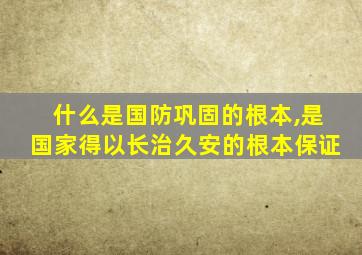 什么是国防巩固的根本,是国家得以长治久安的根本保证